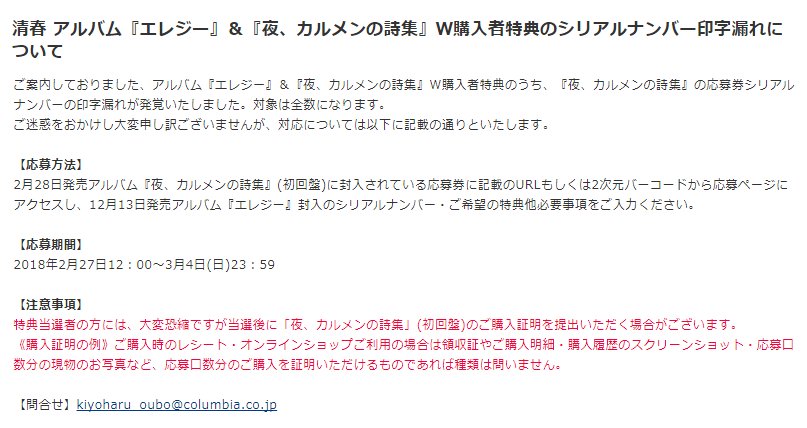 清春 アルバム『エレジー』&『夜、カルメンの詩集』W購入者特典のシリアルナンバー印字漏れについて

ご案内しておりました、アルバム『エレジー』&『夜、カルメンの詩集』W購入者特典のうち、『夜、カルメンの詩集』の応募券シリアルナンバーの印字漏れが発覚いたしました。対象は全数になります。
ご迷惑をおかけし大変申し訳ございませんが、対応については以下に記載の通りといたします。

【応募方法】
2月28日発売アルバム『夜、カルメンの詩集』(初回盤)に封入されている応募券に記載のURLもしくは2次元バーコードから応募ページにアクセスし、12月13日発売アルバム『エレジー』封入のシリアルナンバー・ご希望の特典他必要事項をご入力ください。

【応募期間】
2018年2月27日12：00～3月4日(日)23：59

【注意事項】
特典当選者の方には、大変恐縮ですが当選後に「夜、カルメンの詩集」(初回盤)のご購入証明を提出いただく場合がございます。
《購入証明の例》ご購入時のレシート・オンラインショップご利用の場合は領収証やご購入明細・購入履歴のスクリーンショット・応募口数分の現物のお写真など、応募口数分のご購入を証明いただけるものであれば種類は問いません。

【問合せ】kiyoharu_oubo@columbia.co.jp